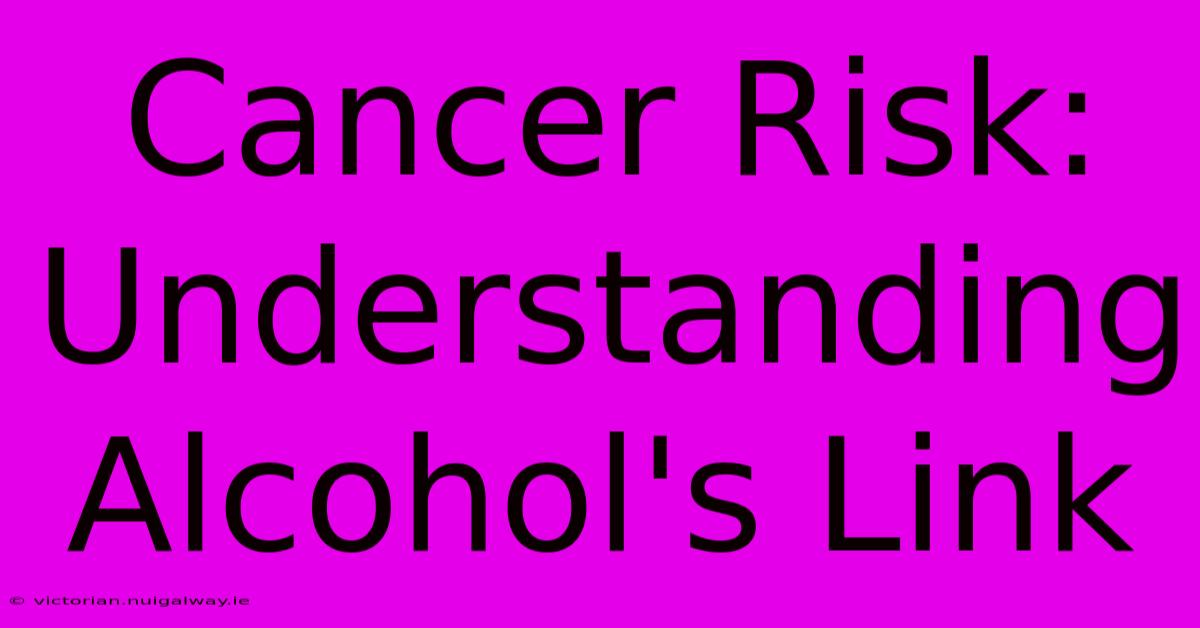 Cancer Risk: Understanding Alcohol's Link

© victorian.nuigalway.ie